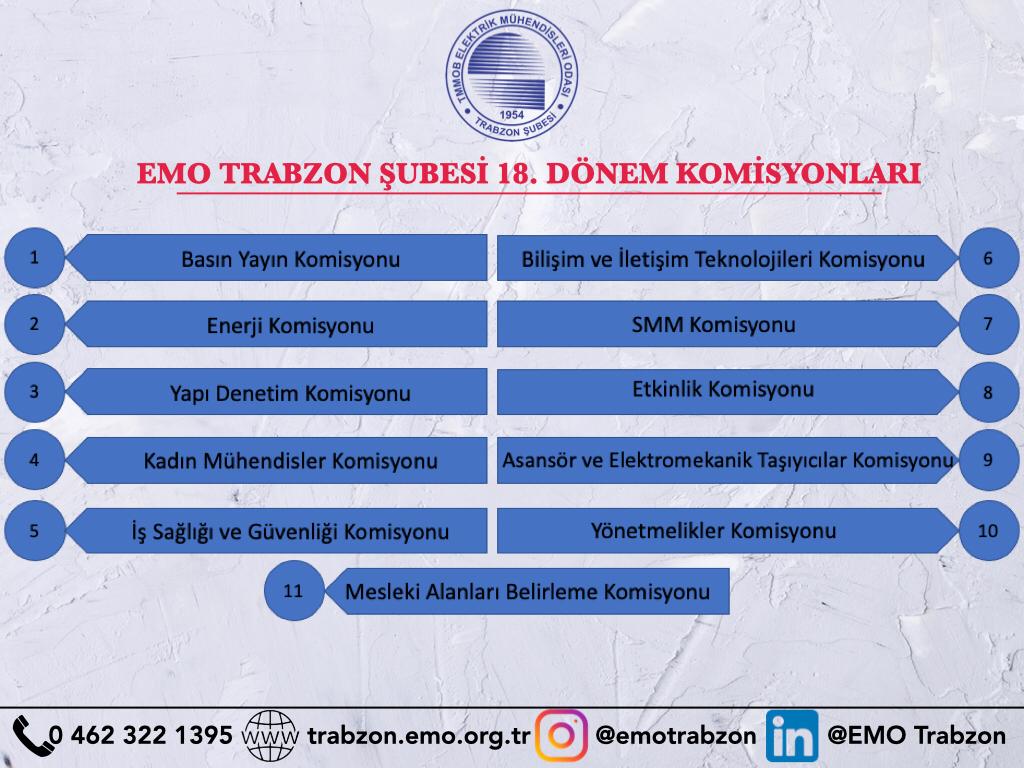 TMMOB ELEKTRİK MÜHENDİSLERİ ODASI
1954
TRABZON ŞUBESİ

EMO TRABZON ŞUBESİ 18. DÖNEM KOMİSYONLARI

1
Basın Yayın Komisyonu

2
Enerji Komisyonu

3
Yapı Denetim Komisyonu

4
Kadın Mühendisler Komisyonu

5
İş Sağlığı ve Güvenliği Komisyonu

Bilişim ve İletişim Teknolojileri Komisyonu
6

SMM Komisyonu
7

Etkinlik Komisyonu
8

Asansör ve Elektromekanik Taşıyıcılar Komisyonu
9

Yönetmelikler Komisyonu
10

11
Mesleki Alanları Belirleme Komisyonu

0 462 322 1395 www trabzon.emo.org.tr @emotrabzon in @EMO Trabzon